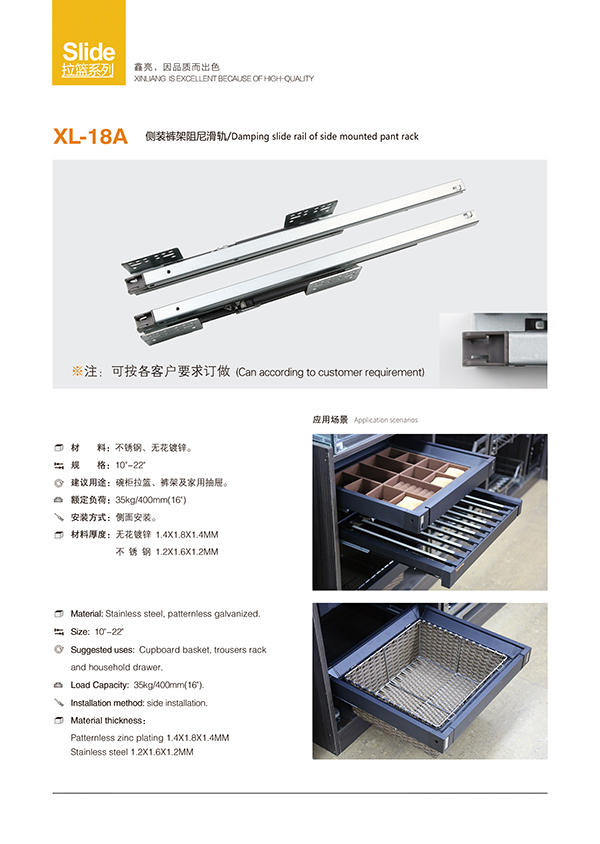 Slide
拉篮系列

鑫亮，因品质而出色
XINLIANG IS EXCELLENT BECAUSE OF HIGH-QUALITY

XL-18A 侧装裤架阻尼滑轨/Damping slide rail of side mounted pant rack

※注：可按各客户要求订做 (Can according to customer requirement)

应用场景 Application scenarios

材　　料：不锈钢、无花镀锌。
规　　格：10"-22"
建议用途：碗柜拉篮、裤架及家用抽屉。
额定负荷：35kg/400mm(16")
安装方式：侧面安装。
材料厚度：无花镀锌 1.4X1.8X1.4MM
　　　　　不 锈 钢 1.2X1.6X1.2MM

Material: Stainless steel, patternless galvanized.
Size: 10"-22"
Suggested uses: Cupboard basket, trousers rack and household drawer.
Load Capacity: 35kg/400mm(16").
Installation method: side installation.
Material thickness:
Patternless zinc plating 1.4X1.8X1.4MM
Stainless steel 1.2X1.6X1.2MM